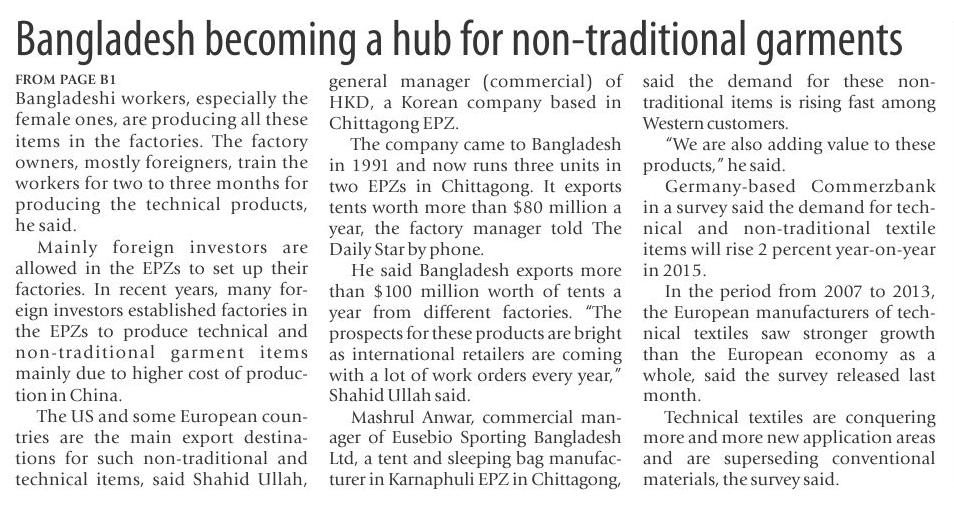 Bangladesh becoming a hub for non-traditional garments

FROM PAGE B1

Bangladeshi workers, especially the female ones, are producing all these items in the factories. The factory owners, mostly foreigners, train the workers for two to three months for producing the technical products, he said.

Mainly foreign investors are allowed in the EPZs to set up their factories. In recent years, many foreign investors established factories in the EPZs to produce technical and non-traditional garment items mainly due to higher cost of production in China.

The US and some European countries are the main export destinations for such non-traditional and technical items, said Shahid Ullah, general manager (commercial) of HKD, a Korean company based in Chittagong EPZ.

The company came to Bangladesh in 1991 and now runs three units in two EPZs in Chittagong. It exports tents worth more than $80 million a year, the factory manager told The Daily Star by phone.

He said Bangladesh exports more than $100 million worth of tents a year from different factories. "The prospects for these products are bright as international retailers are coming with a lot of work orders every year," Shahid Ullah said.

Mashrul Anwar, commercial manager of Eusebio Sporting Bangladesh Ltd, a tent and sleeping bag manufacturer in Karnaphuli EPZ in Chittagong, said the demand for these non-traditional items is rising fast among Western customers.

"We are also adding value to these products," he said.

Germany-based Commerzbank in a survey said the demand for technical and non-traditional textile items will rise 2 percent year-on-year in 2015.

In the period from 2007 to 2013, the European manufacturers of technical textiles saw stronger growth than the European economy as a whole, said the survey released last month.

Technical textiles are conquering more and more new application areas and are superseding conventional materials, the survey said.